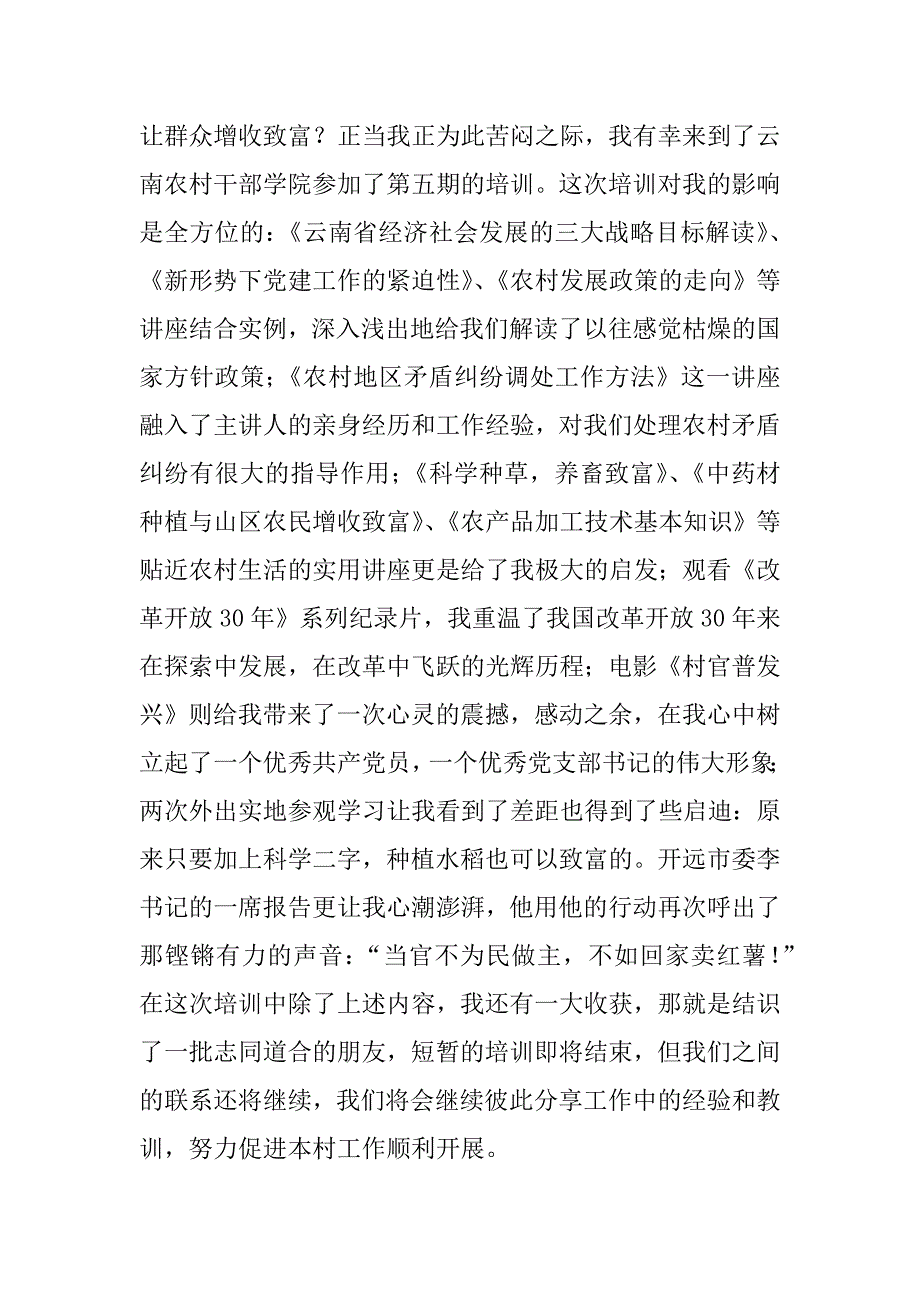 让群众增收致富？正当我正为此苦闷之际，我有幸来到了云南农村干部学院参加了第五期的培训。这次培训对我的影响是全方位的：《云南省经济社会发展的三大战略目标解读》、《新形势下党建工作的紧迫性》、《农村发展政策的走向》等讲座结合实例，深入浅出地给我们解读了以往感觉枯燥的国家方针政策；《农村地区矛盾纠纷调处工作方法》这一讲座融入了主讲人的亲身经历和工作经验，对我们处理农村矛盾纠纷有很大的指导作用；《科学种草，养畜致富》、《中药材种植与山区农民增收致富》、《农产品加工技术基本知识》等贴近农村生活的实用讲座更是给了我极大的启发；观看《改革开放30年》系列纪录片，我重温了我国改革开放30年来在探索中发展，在改革中飞跃的光辉历程；电影《村官普发兴》则给我带来了一次心灵的震撼，感动之余，在我心中树立起了一个优秀共产党员，一个优秀党支部书记的伟大形象;两次外出实地参观学习让我看到了差距也得到了些启迪：原来只要加上科学二字，种植水稻也可以致富的。开远市委李书记的一席报告更让我心潮澎湃，他用他的行动再次呼出了那铿锵有力的声音：“当官不为民做主，不如回家卖红薯！”在这次培训中除了上述内容，我还有一大收获，那就是结识了一批志同道合的朋友，短暂的培训即将结束，但我们之间的联系还将继续，我们将会继续彼此分享工作中的经验和教训，努力促进本村工作顺利开展。